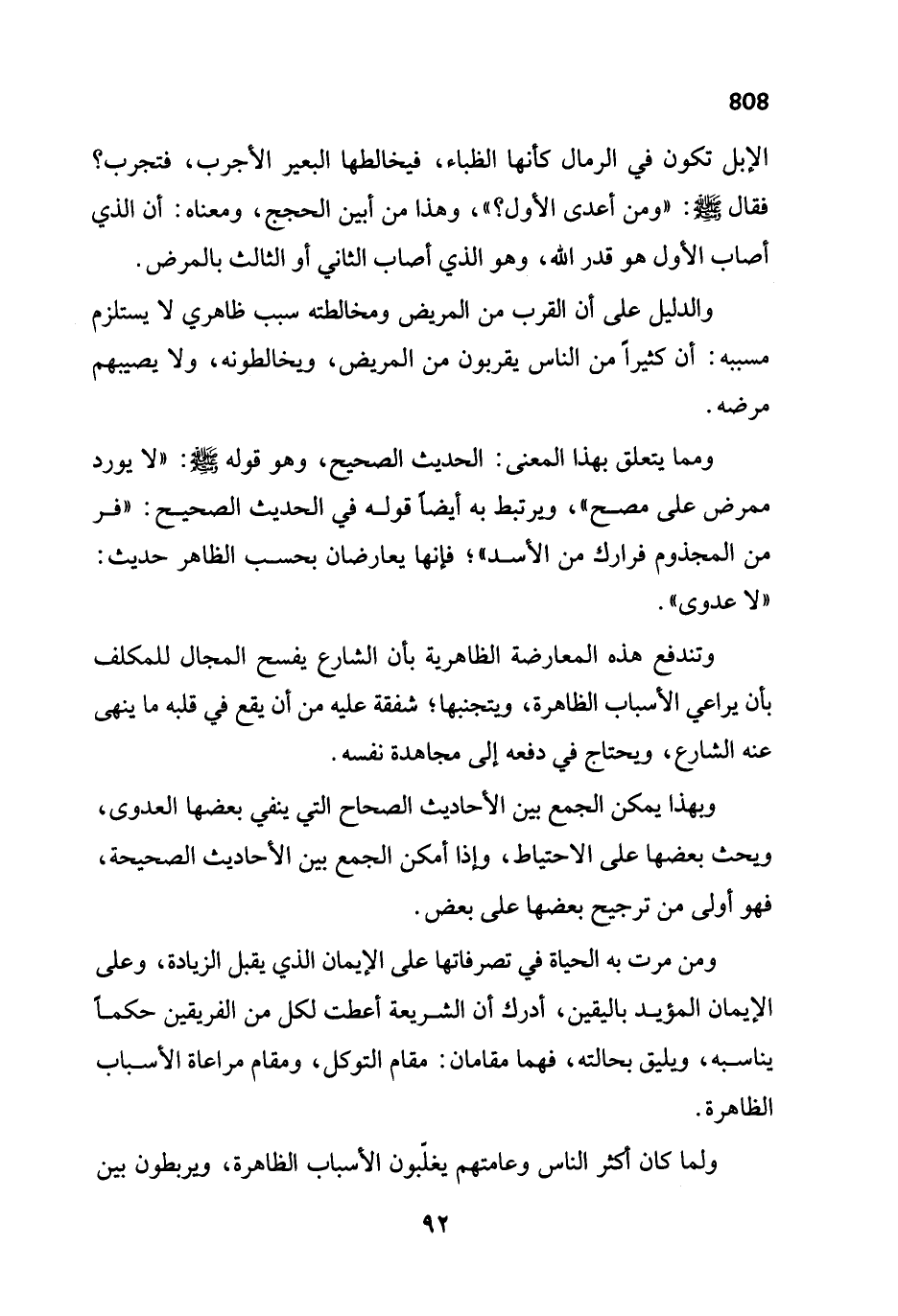 808

الإبل تكون في الرمال كأنها الظباء، فيخالطها البعير الأجرب، فتجرب؟ فقال ﷺ: «ومن أعدى الأول؟»، وهذا من أبين الحجج، ومعناه: أن الذي أصاب الأول هو قدر الله، وهو الذي أصاب الثاني أو الثالث بالمرض.

والدليل على أن القرب من المريض ومخالطته سبب ظاهري لا يستلزم مسببه: أن كثيراً من الناس يقربون من المريض، ويخالطونه، ولا يصيبهم مرضه.

ومما يتعلق بهذا المعنى: الحديث الصحيح، وهو قوله ﷺ: «لا يورد ممرض على مصح»، ويرتبط به أيضاً قوله في الحديث الصحيح: «فر من المجذوم فرارك من الأسد»؛ فإنها يعارضان بحسب الظاهر حديث: «لا عدوى».

وتندفع هذه المعارضة الظاهرية بأن الشارع يفسح المجال للمكلف بأن يراعي الأسباب الظاهرة، ويتجنبها؛ شفقة عليه من أن يقع في قلبه ما ينهى عنه الشارع، ويحتاج في دفعه إلى مجاهدة نفسه.

وبهذا يمكن الجمع بين الأحاديث الصحاح التي ينفي بعضها العدوى، ويحث بعضها على الاحتياط، وإذا أمكن الجمع بين الأحاديث الصحيحة، فهو أولى من ترجيح بعضها على بعض.

ومن مرت به الحياة في تصرفاتها على الإيمان الذي يقبل الزيادة، وعلى الإيمان المؤيد باليقين، أدرك أن الشريعة أعطت لكل من الفريقين حكماً يناسبه، ويليق بحالته، فهما مقامان: مقام التوكل، ومقام مراعاة الأسباب الظاهرة.

ولما كان أكثر الناس وعامتهم يغلّبون الأسباب الظاهرة، ويربطون بين

٩٢